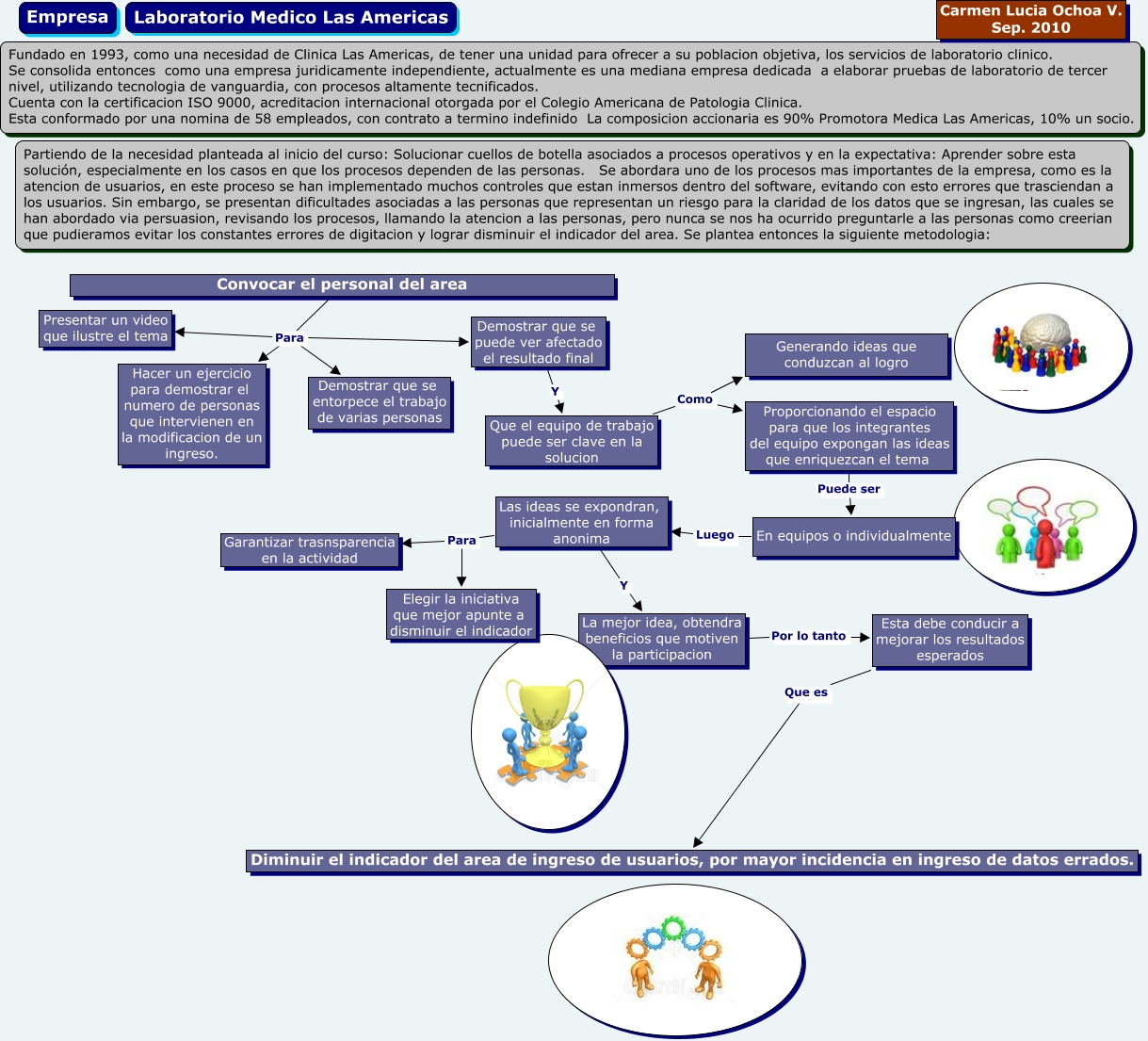 Empresa

Laboratorio Medico Las Americas

Carmen Lucia Ochoa V.
Sep. 2010

Fundado en 1993, como una necesidad de Clinica Las Americas, de tener una unidad para ofrecer a su poblacion objetiva, los servicios de laboratorio clinico.
Se consolida entonces como una empresa juridicamente independiente, actualmente es una mediana empresa dedicada a elaborar pruebas de laboratorio de tercer nivel, utilizando tecnologia de vanguardia, con procesos altamente tecnificados.
Cuenta con la certificacion ISO 9000, acreditacion internacional otorgada por el Colegio Americana de Patologia Clinica.
Esta conformado por una nomina de 58 empleados, con contrato a termino indefinido La composicion accionaria es 90% Promotora Medica Las Americas, 10% un socio.

Partiendo de la necesidad planteada al inicio del curso: Solucionar cuellos de botella asociados a procesos operativos y en la expectativa: Aprender sobre esta solución, especialmente en los casos en que los procesos dependen de las personas. Se abordara uno de los procesos mas importantes de la empresa, como es la atencion de usuarios, en este proceso se han implementado muchos controles que estan inmersos dentro del software, evitando con esto errores que trasciendan a los usuarios. Sin embargo, se presentan dificultades asociadas a las personas que representan un riesgo para la claridad de los datos que se ingresan, las cuales se han abordado via persuasion, revisando los procesos, llamando la atencion a las personas, pero nunca se nos ha ocurrido preguntarle a las personas como creerian que pudieramos evitar los constantes errores de digitacion y lograr disminuir el indicador del area. Se plantea entonces la siguiente metodologia:

Convocar el personal del area

Para

Presentar un video que ilustre el tema

Hacer un ejercicio para demostrar el numero de personas que intervienen en la modificacion de un ingreso.

Demostrar que se entorpece el trabajo de varias personas

Demostrar que se puede ver afectado el resultado final

Y

Que el equipo de trabajo puede ser clave en la solucion

Como

Generando ideas que conduzcan al logro

Proporcionando el espacio para que los integrantes del equipo expongan las ideas que enriquezcan el tema

Puede ser

En equipos o individualmente

Luego

Las ideas se expondran, inicialmente en forma anonima

Para

Garantizar trasnsparencia en la actividad

Elegir la iniciativa que mejor apunte a disminuir el indicador

Y

La mejor idea, obtendra beneficios que motiven la participacion

Por lo tanto

Esta debe conducir a mejorar los resultados esperados

Que es

Diminuir el indicador del area de ingreso de usuarios, por mayor incidencia en ingreso de datos errados.